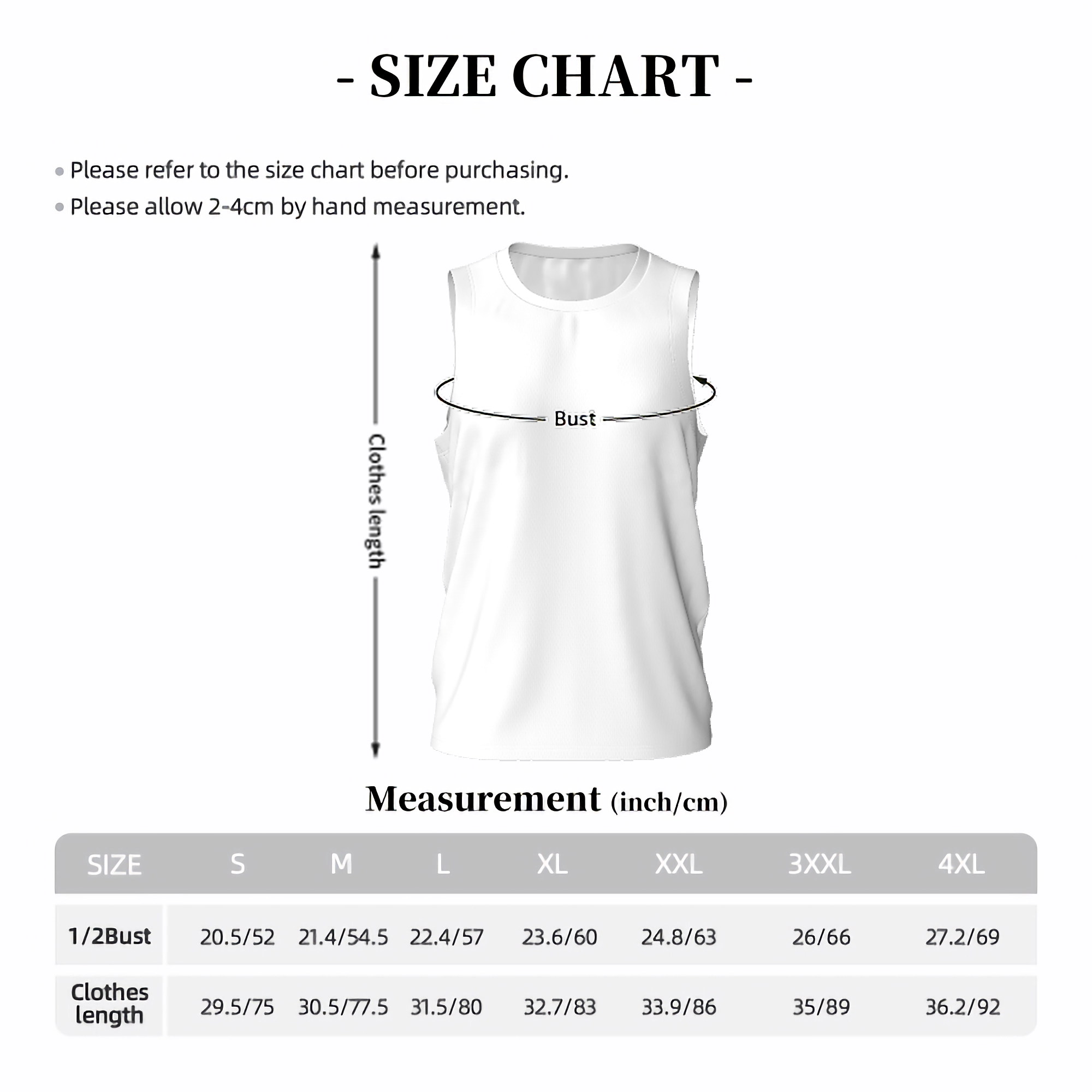 - SIZE CHART -

• Please refer to the size chart before purchasing.
• Please allow 2-4cm by hand measurement.

Clothes length

Bust

Measurement (inch/cm)

| SIZE | S | M | L | XL | XXL | 3XXL | 4XL |
|---|---|---|---|---|---|---|---|
| 1/2Bust | 20.5/52 | 21.4/54.5 | 22.4/57 | 23.6/60 | 24.8/63 | 26/66 | 27.2/69 |
| Clothes length | 29.5/75 | 30.5/77.5 | 31.5/80 | 32.7/83 | 33.9/86 | 35/89 | 36.2/92 |